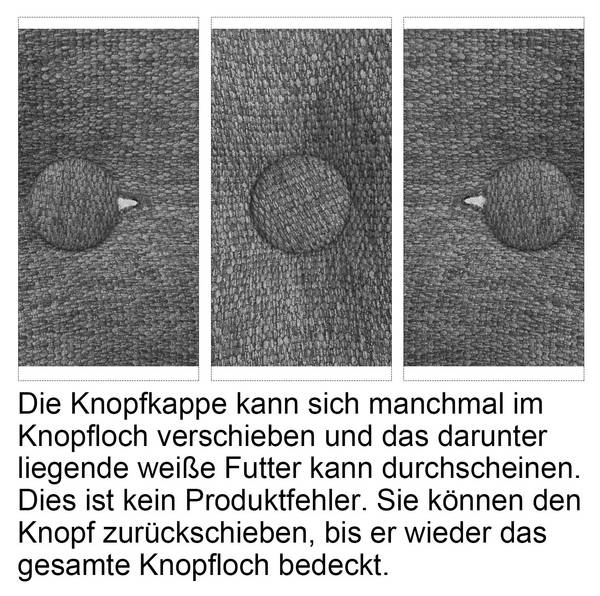 Die Knopfkappe kann sich manchmal im Knopfloch verschieben und das darunter liegende weiße Futter kann durchscheinen. Dies ist kein Produktfehler. Sie können den Knopf zurückschieben, bis er wieder das gesamte Knopfloch bedeckt.